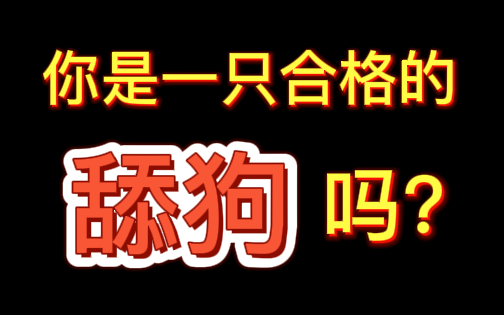 你是一只合格的

舔狗 吗?